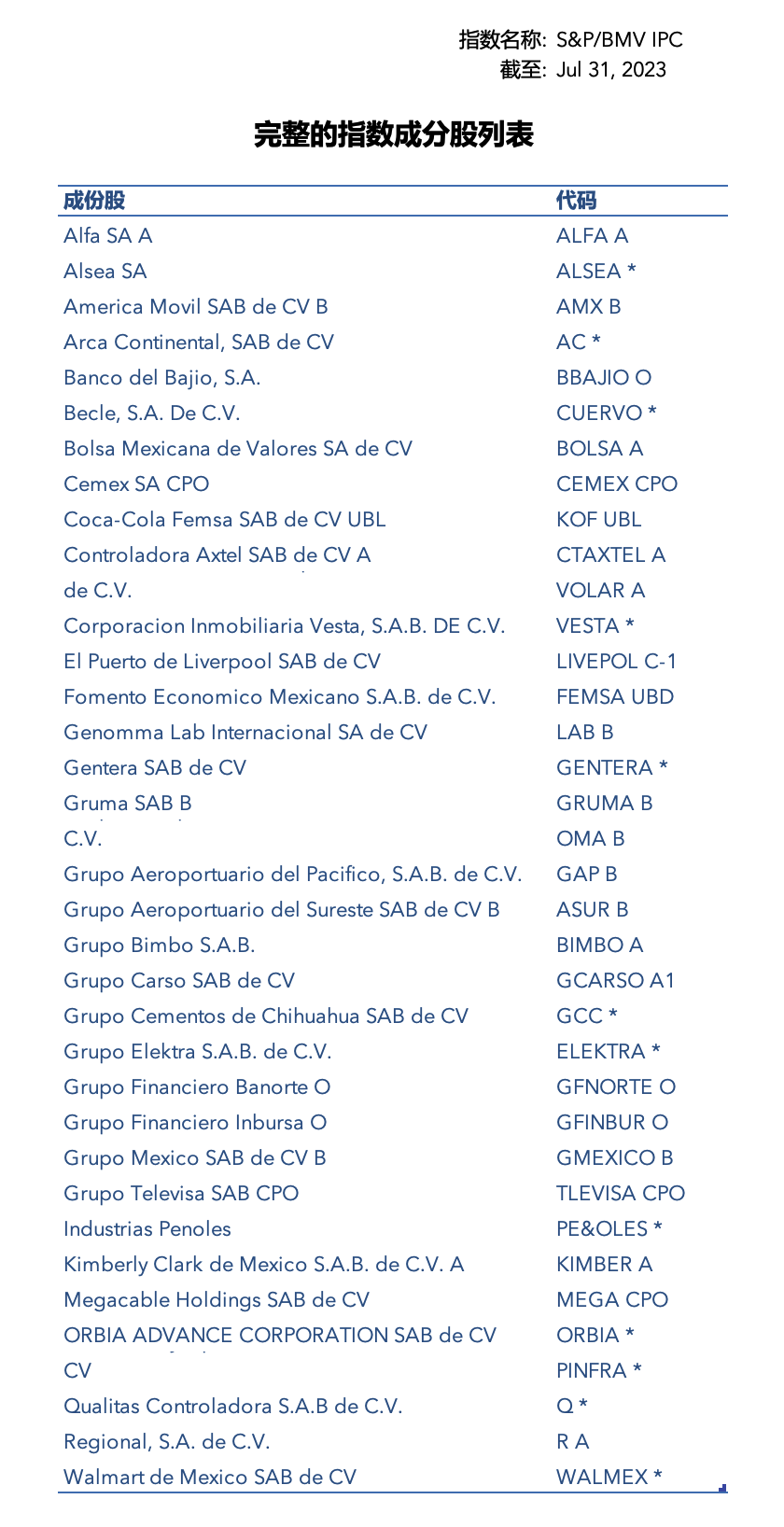 指数名称: S&P/BMV IPC
截至: Jul 31, 2023

完整的指数成分股列表

| 成份股 | 代码 |
|---|---|
| Alfa SA A | ALFA A |
| Alsea SA | ALSEA * |
| America Movil SAB de CV B | AMX B |
| Arca Continental, SAB de CV | AC * |
| Banco del Bajio, S.A. | BBAJIO O |
| Becle, S.A. De C.V. | CUERVO * |
| Bolsa Mexicana de Valores SA de CV | BOLSA A |
| Cemex SA CPO | CEMEX CPO |
| Coca-Cola Femsa SAB de CV UBL | KOF UBL |
| Controladora Axtel SAB de CV A | CTAXTEL A |
| de C.V. | VOLAR A |
| Corporacion Inmobiliaria Vesta, S.A.B. DE C.V. | VESTA * |
| El Puerto de Liverpool SAB de CV | LIVEPOL C-1 |
| Fomento Economico Mexicano S.A.B. de C.V. | FEMSA UBD |
| Genomma Lab Internacional SA de CV | LAB B |
| Gentera SAB de CV | GENTERA * |
| Gruma SAB B | GRUMA B |
| C.V. | OMA B |
| Grupo Aeroportuario del Pacifico, S.A.B. de C.V. | GAP B |
| Grupo Aeroportuario del Sureste SAB de CV B | ASUR B |
| Grupo Bimbo S.A.B. | BIMBO A |
| Grupo Carso SAB de CV | GCARSO A1 |
| Grupo Cementos de Chihuahua SAB de CV | GCC * |
| Grupo Elektra S.A.B. de C.V. | ELEKTRA * |
| Grupo Financiero Banorte O | GFNORTE O |
| Grupo Financiero Inbursa O | GFINBUR O |
| Grupo Mexico SAB de CV B | GMEXICO B |
| Grupo Televisa SAB CPO | TLEVISA CPO |
| Industrias Penoles | PE&OLES * |
| Kimberly Clark de Mexico S.A.B. de C.V. A | KIMBER A |
| Megacable Holdings SAB de CV | MEGA CPO |
| ORBIA ADVANCE CORPORATION SAB de CV | ORBIA * |
| CV | PINFRA * |
| Qualitas Controladora S.A.B de C.V. | Q * |
| Regional, S.A. de C.V. | R A |
| Walmart de Mexico SAB de CV | WALMEX * |